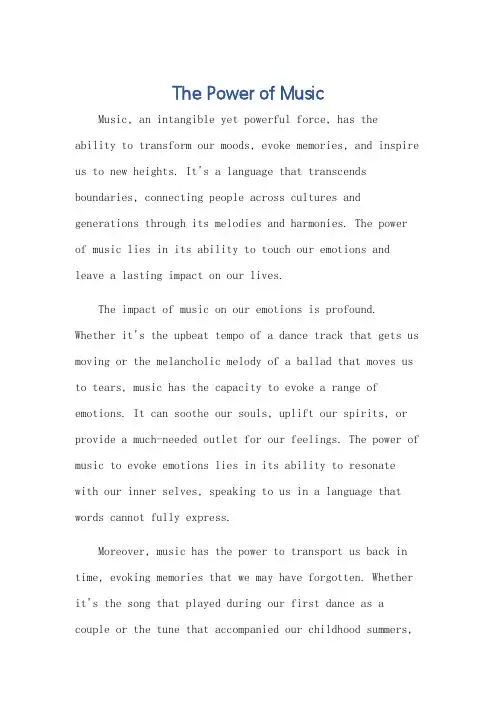 The Power of Music

Music, an intangible yet powerful force, has the ability to transform our moods, evoke memories, and inspire us to new heights. It's a language that transcends boundaries, connecting people across cultures and generations through its melodies and harmonies. The power of music lies in its ability to touch our emotions and leave a lasting impact on our lives.

The impact of music on our emotions is profound. Whether it's the upbeat tempo of a dance track that gets us moving or the melancholic melody of a ballad that moves us to tears, music has the capacity to evoke a range of emotions. It can soothe our souls, uplift our spirits, or provide a much-needed outlet for our feelings. The power of music to evoke emotions lies in its ability to resonate with our inner selves, speaking to us in a language that words cannot fully express.

Moreover, music has the power to transport us back in time, evoking memories that we may have forgotten. Whether it's the song that played during our first dance as a couple or the tune that accompanied our childhood summers,